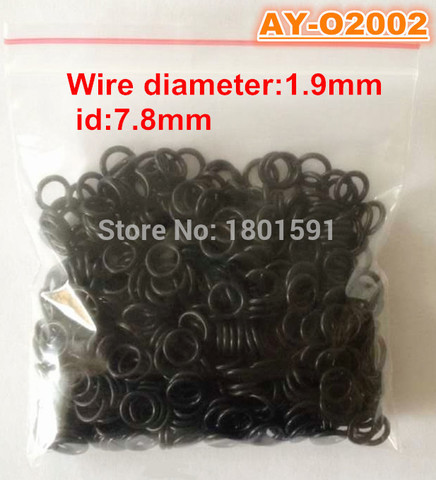 AY-O2002

Wire diameter:1.9mm
id:7.8mm

Store No: 1801591